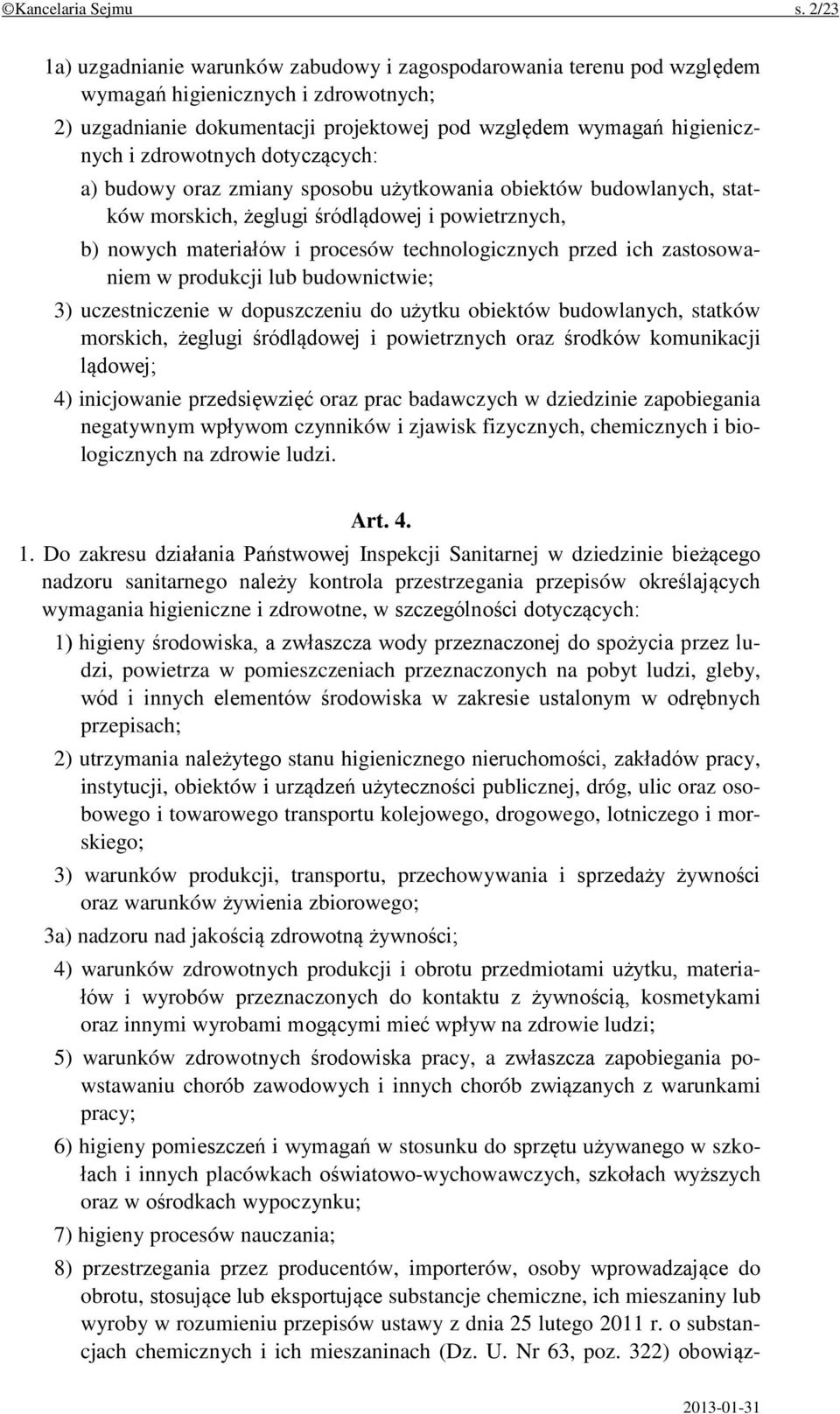 ©Kancelaria Sejmu s. 2/23

1a) uzgadnianie warunków zabudowy i zagospodarowania terenu pod względem wymagań higienicznych i zdrowotnych;

2) uzgadnianie dokumentacji projektowej pod względem wymagań higienicznych i zdrowotnych dotyczących:

a) budowy oraz zmiany sposobu użytkowania obiektów budowlanych, statków morskich, żeglugi śródlądowej i powietrznych,

b) nowych materiałów i procesów technologicznych przed ich zastosowaniem w produkcji lub budownictwie;

3) uczestniczenie w dopuszczeniu do użytku obiektów budowlanych, statków morskich, żeglugi śródlądowej i powietrznych oraz środków komunikacji lądowej;

4) inicjowanie przedsięwzięć oraz prac badawczych w dziedzinie zapobiegania negatywnym wpływom czynników i zjawisk fizycznych, chemicznych i biologicznych na zdrowie ludzi.

Art. 4.

1. Do zakresu działania Państwowej Inspekcji Sanitarnej w dziedzinie bieżącego nadzoru sanitarnego należy kontrola przestrzegania przepisów określających wymagania higieniczne i zdrowotne, w szczególności dotyczących:

1) higieny środowiska, a zwłaszcza wody przeznaczonej do spożycia przez ludzi, powietrza w pomieszczeniach przeznaczonych na pobyt ludzi, gleby, wód i innych elementów środowiska w zakresie ustalonym w odrębnych przepisach;

2) utrzymania należytego stanu higienicznego nieruchomości, zakładów pracy, instytucji, obiektów i urządzeń użyteczności publicznej, dróg, ulic oraz osobowego i towarowego transportu kolejowego, drogowego, lotniczego i morskiego;

3) warunków produkcji, transportu, przechowywania i sprzedaży żywności oraz warunków żywienia zbiorowego;

3a) nadzoru nad jakością zdrowotną żywności;

4) warunków zdrowotnych produkcji i obrotu przedmiotami użytku, materiałów i wyrobów przeznaczonych do kontaktu z żywnością, kosmetykami oraz innymi wyrobami mogącymi mieć wpływ na zdrowie ludzi;

5) warunków zdrowotnych środowiska pracy, a zwłaszcza zapobiegania powstawaniu chorób zawodowych i innych chorób związanych z warunkami pracy;

6) higieny pomieszczeń i wymagań w stosunku do sprzętu używanego w szkołach i innych placówkach oświatowo-wychowawczych, szkołach wyższych oraz w ośrodkach wypoczynku;

7) higieny procesów nauczania;

8) przestrzegania przez producentów, importerów, osoby wprowadzające do obrotu, stosujące lub eksportujące substancje chemiczne, ich mieszaniny lub wyroby w rozumieniu przepisów ustawy z dnia 25 lutego 2011 r. o substancjach chemicznych i ich mieszaninach (Dz. U. Nr 63, poz. 322) obowiąz-

2013-01-31